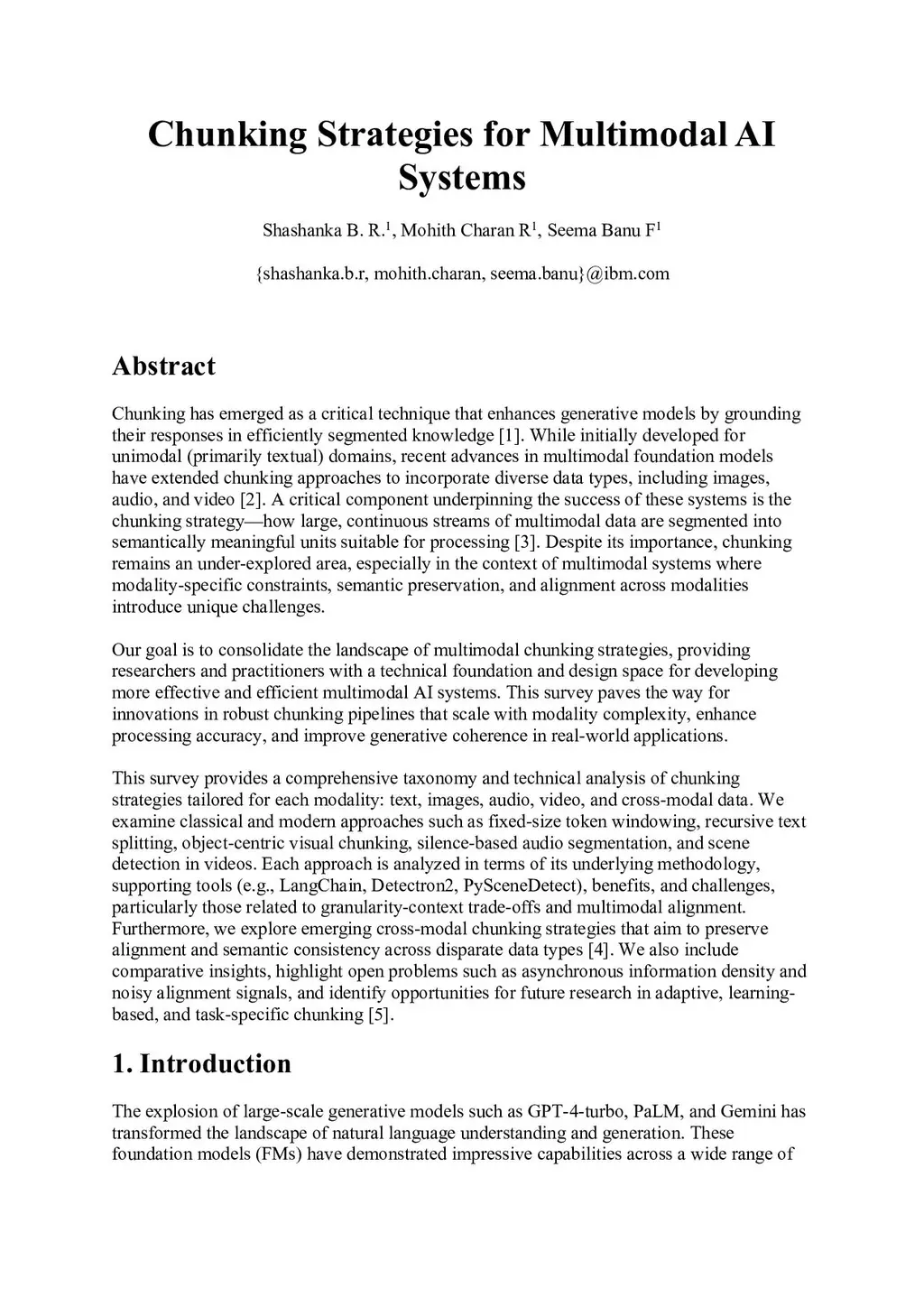 Chunking Strategies for Multimodal AI Systems

Shashanka B. R.$^1$, Mohith Charan R$^1$, Seema Banu F$^1$

{shashanka.b.r, mohith.charan, seema.banu}@ibm.com

Abstract

Chunking has emerged as a critical technique that enhances generative models by grounding their responses in efficiently segmented knowledge [1]. While initially developed for unimodal (primarily textual) domains, recent advances in multimodal foundation models have extended chunking approaches to incorporate diverse data types, including images, audio, and video [2]. A critical component underpinning the success of these systems is the chunking strategy—how large, continuous streams of multimodal data are segmented into semantically meaningful units suitable for processing [3]. Despite its importance, chunking remains an under-explored area, especially in the context of multimodal systems where modality-specific constraints, semantic preservation, and alignment across modalities introduce unique challenges.

Our goal is to consolidate the landscape of multimodal chunking strategies, providing researchers and practitioners with a technical foundation and design space for developing more effective and efficient multimodal AI systems. This survey paves the way for innovations in robust chunking pipelines that scale with modality complexity, enhance processing accuracy, and improve generative coherence in real-world applications.

This survey provides a comprehensive taxonomy and technical analysis of chunking strategies tailored for each modality: text, images, audio, video, and cross-modal data. We examine classical and modern approaches such as fixed-size token windowing, recursive text splitting, object-centric visual chunking, silence-based audio segmentation, and scene detection in videos. Each approach is analyzed in terms of its underlying methodology, supporting tools (e.g., LangChain, Detectron2, PySceneDetect), benefits, and challenges, particularly those related to granularity-context trade-offs and multimodal alignment. Furthermore, we explore emerging cross-modal chunking strategies that aim to preserve alignment and semantic consistency across disparate data types [4]. We also include comparative insights, highlight open problems such as asynchronous information density and noisy alignment signals, and identify opportunities for future research in adaptive, learning-based, and task-specific chunking [5].

1. Introduction

The explosion of large-scale generative models such as GPT-4-turbo, PaLM, and Gemini has transformed the landscape of natural language understanding and generation. These foundation models (FMs) have demonstrated impressive capabilities across a wide range of